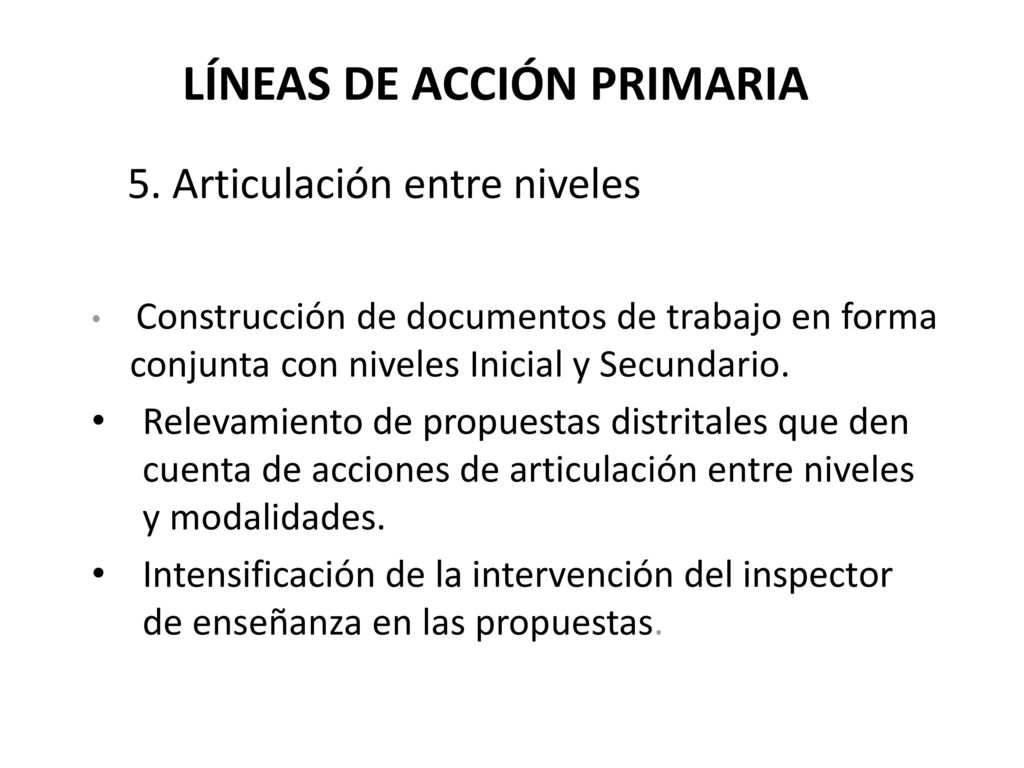 LÍNEAS DE ACCIÓN PRIMARIA

5. Articulación entre niveles

• Construcción de documentos de trabajo en forma conjunta con niveles Inicial y Secundario.

• Relevamiento de propuestas distritales que den cuenta de acciones de articulación entre niveles y modalidades.

• Intensificación de la intervención del inspector de enseñanza en las propuestas.